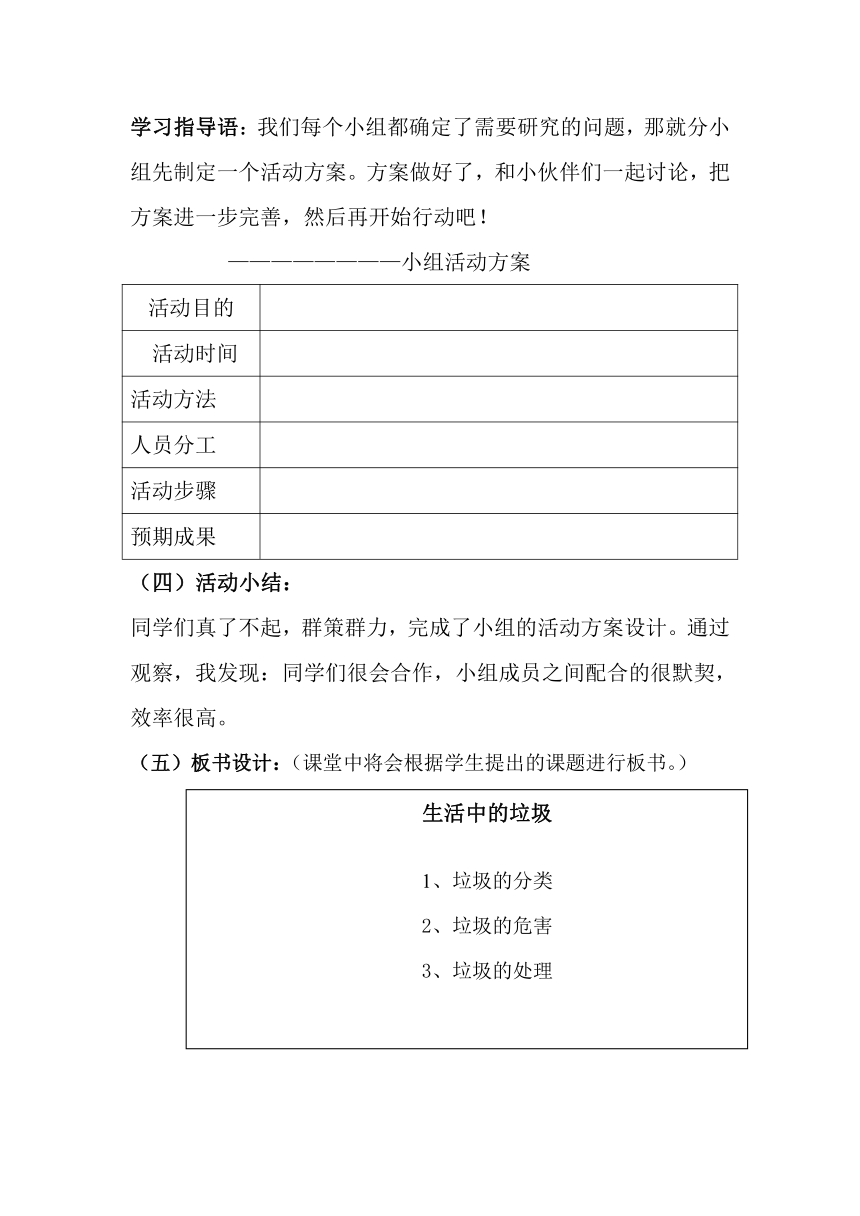 学习指导语：我们每个小组都确定了需要研究的问题，那就分小组先制定一个活动方案。方案做好了，和小伙伴们一起讨论，把方案进一步完善，然后再开始行动吧！

————————小组活动方案

| 活动目的 | |
|---|---|
| 活动时间 | |
| 活动方法 | |
| 人员分工 | |
| 活动步骤 | |
| 预期成果 | |

（四）活动小结：

同学们真了不起，群策群力，完成了小组的活动方案设计。通过观察，我发现：同学们很会合作，小组成员之间配合的很默契，效率很高。

（五）板书设计：（课堂中将会根据学生提出的课题进行板书。）

生活中的垃圾

1、垃圾的分类

2、垃圾的危害

3、垃圾的处理